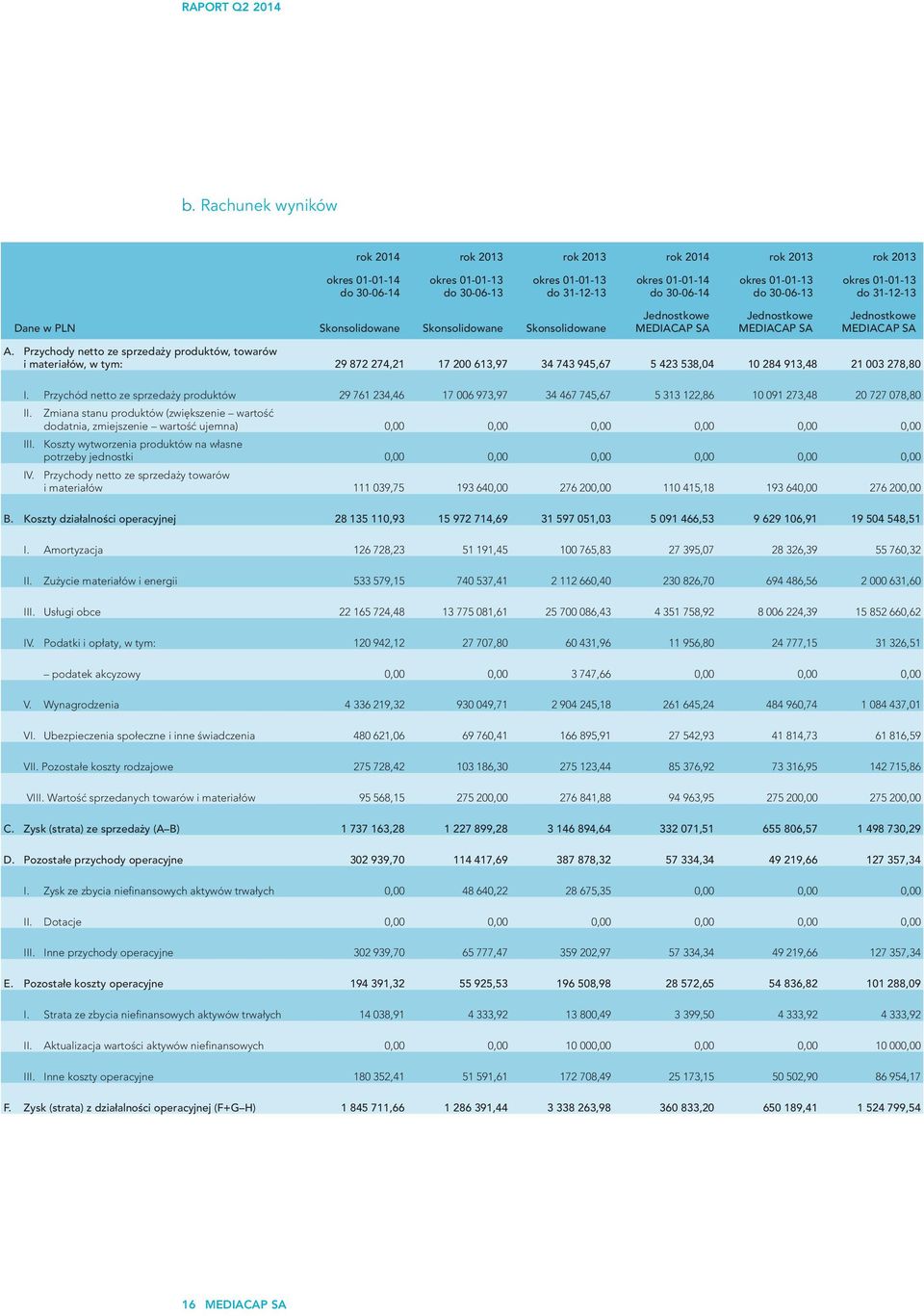 RAPORT Q2 2014

b. Rachunek wyników

| Dane w PLN | rok 2014 okres 01-01-14 do 30-06-14 Skonsolidowane | rok 2013 okres 01-01-13 do 30-06-13 Skonsolidowane | rok 2013 okres 01-01-13 do 31-12-13 Skonsolidowane | rok 2014 okres 01-01-14 do 30-06-14 Jednostkowe MEDIACAP SA | rok 2013 okres 01-01-13 do 30-06-13 Jednostkowe MEDIACAP SA | rok 2013 okres 01-01-13 do 31-12-13 Jednostkowe MEDIACAP SA |
|---|---|---|---|---|---|---|
| A. Przychody netto ze sprzedaży produktów, towarów i materiałów, w tym: | 29 872 274,21 | 17 200 613,97 | 34 743 945,67 | 5 423 538,04 | 10 284 913,48 | 21 003 278,80 |
| I. Przychód netto ze sprzedaży produktów | 29 761 234,46 | 17 006 973,97 | 34 467 745,67 | 5 313 122,86 | 10 091 273,48 | 20 727 078,80 |
| II. Zmiana stanu produktów (zwiększenie – wartość dodatnia, zmiejszenie – wartość ujemna) | 0,00 | 0,00 | 0,00 | 0,00 | 0,00 | 0,00 |
| III. Koszty wytworzenia produktów na własne potrzeby jednostki | 0,00 | 0,00 | 0,00 | 0,00 | 0,00 | 0,00 |
| IV. Przychody netto ze sprzedaży towarów i materiałów | 111 039,75 | 193 640,00 | 276 200,00 | 110 415,18 | 193 640,00 | 276 200,00 |
| B. Koszty działalności operacyjnej | 28 135 110,93 | 15 972 714,69 | 31 597 051,03 | 5 091 466,53 | 9 629 106,91 | 19 504 548,51 |
| I. Amortyzacja | 126 728,23 | 51 191,45 | 100 765,83 | 27 395,07 | 28 326,39 | 55 760,32 |
| II. Zużycie materiałów i energii | 533 579,15 | 740 537,41 | 2 112 660,40 | 230 826,70 | 694 486,56 | 2 000 631,60 |
| III. Usługi obce | 22 165 724,48 | 13 775 081,61 | 25 700 086,43 | 4 351 758,92 | 8 006 224,39 | 15 852 660,62 |
| IV. Podatki i opłaty, w tym: | 120 942,12 | 27 707,80 | 60 431,96 | 11 956,80 | 24 777,15 | 31 326,51 |
| – podatek akcyzowy | 0,00 | 0,00 | 3 747,66 | 0,00 | 0,00 | 0,00 |
| V. Wynagrodzenia | 4 336 219,32 | 930 049,71 | 2 904 245,18 | 261 645,24 | 484 960,74 | 1 084 437,01 |
| VI. Ubezpieczenia społeczne i inne świadczenia | 480 621,06 | 69 760,41 | 166 895,91 | 27 542,93 | 41 814,73 | 61 816,59 |
| VII. Pozostałe koszty rodzajowe | 275 728,42 | 103 186,30 | 275 123,44 | 85 376,92 | 73 316,95 | 142 715,86 |
| VIII. Wartość sprzedanych towarów i materiałów | 95 568,15 | 275 200,00 | 276 841,88 | 94 963,95 | 275 200,00 | 275 200,00 |
| C. Zysk (strata) ze sprzedaży (A–B) | 1 737 163,28 | 1 227 899,28 | 3 146 894,64 | 332 071,51 | 655 806,57 | 1 498 730,29 |
| D. Pozostałe przychody operacyjne | 302 939,70 | 114 417,69 | 387 878,32 | 57 334,34 | 49 219,66 | 127 357,34 |
| I. Zysk ze zbycia niefinansowych aktywów trwałych | 0,00 | 48 640,22 | 28 675,35 | 0,00 | 0,00 | 0,00 |
| II. Dotacje | 0,00 | 0,00 | 0,00 | 0,00 | 0,00 | 0,00 |
| III. Inne przychody operacyjne | 302 939,70 | 65 777,47 | 359 202,97 | 57 334,34 | 49 219,66 | 127 357,34 |
| E. Pozostałe koszty operacyjne | 194 391,32 | 55 925,53 | 196 508,98 | 28 572,65 | 54 836,82 | 101 288,09 |
| I. Strata ze zbycia niefinansowych aktywów trwałych | 14 038,91 | 4 333,92 | 13 800,49 | 3 399,50 | 4 333,92 | 4 333,92 |
| II. Aktualizacja wartości aktywów niefinansowych | 0,00 | 0,00 | 10 000,00 | 0,00 | 0,00 | 10 000,00 |
| III. Inne koszty operacyjne | 180 352,41 | 51 591,61 | 172 708,49 | 25 173,15 | 50 502,90 | 86 954,17 |
| F. Zysk (strata) z działalności operacyjnej (F+G–H) | 1 845 711,66 | 1 286 391,44 | 3 338 263,98 | 360 833,20 | 650 189,41 | 1 524 799,54 |

16 MEDIACAP SA